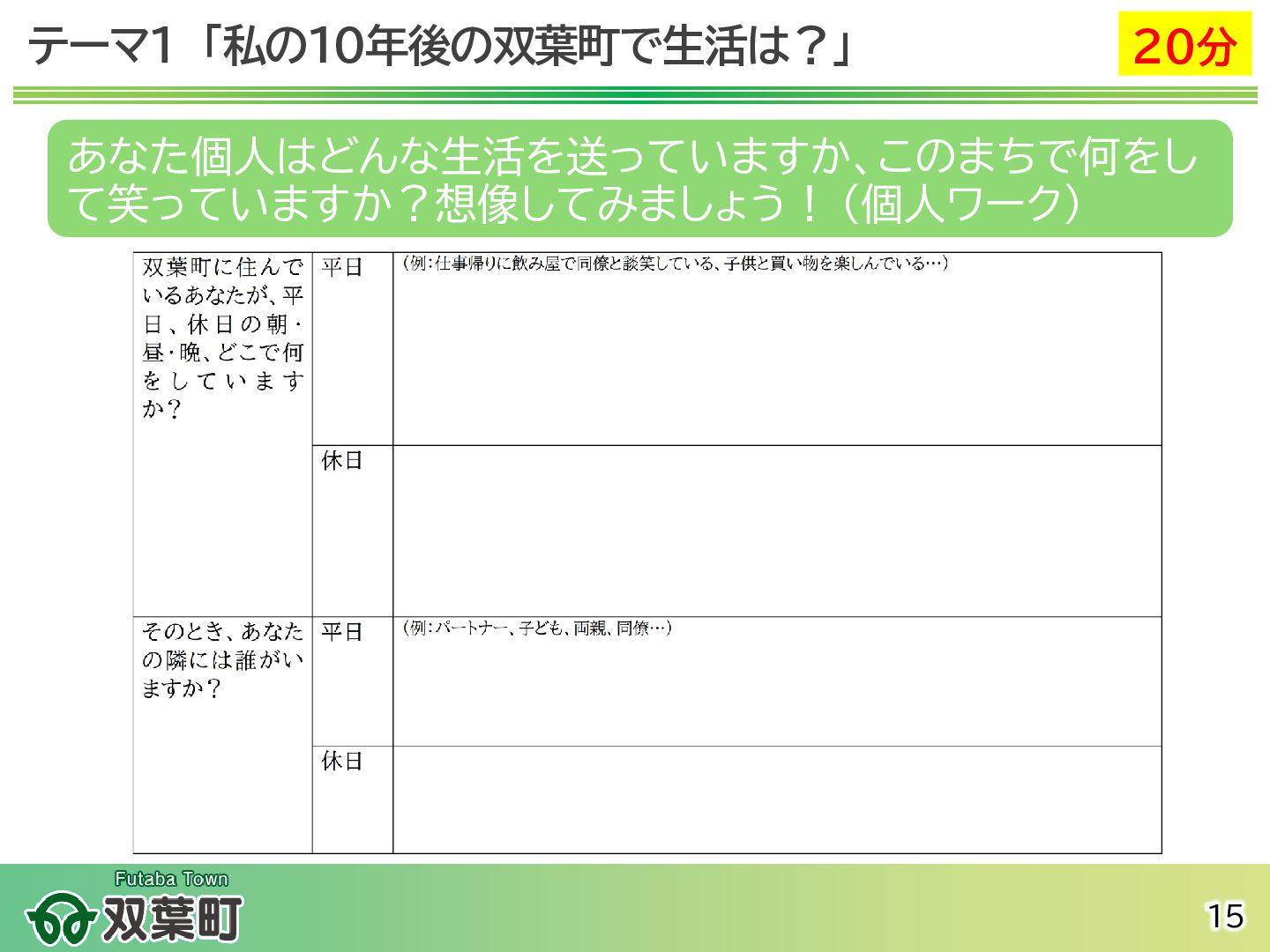 テーマ1「私の10年後の双葉町で生活は？」

20分

あなた個人はどんな生活を送っていますか、このまちで何をして笑っていますか？想像してみましょう！（個人ワーク）

| 双葉町に住んでいるあなたが、平日、休日の朝・昼・晩、どこで何をしていますか？ | 平日 | （例：仕事帰りに飲み屋で同僚と談笑している、子供と買い物を楽しんでいる…） |
|---|---|---|
| | 休日 | |
| そのとき、あなたの隣には誰がいますか？ | 平日 | （例：パートナー、子ども、両親、同僚…） |
| | 休日 | |

Futaba Town
双葉町

15